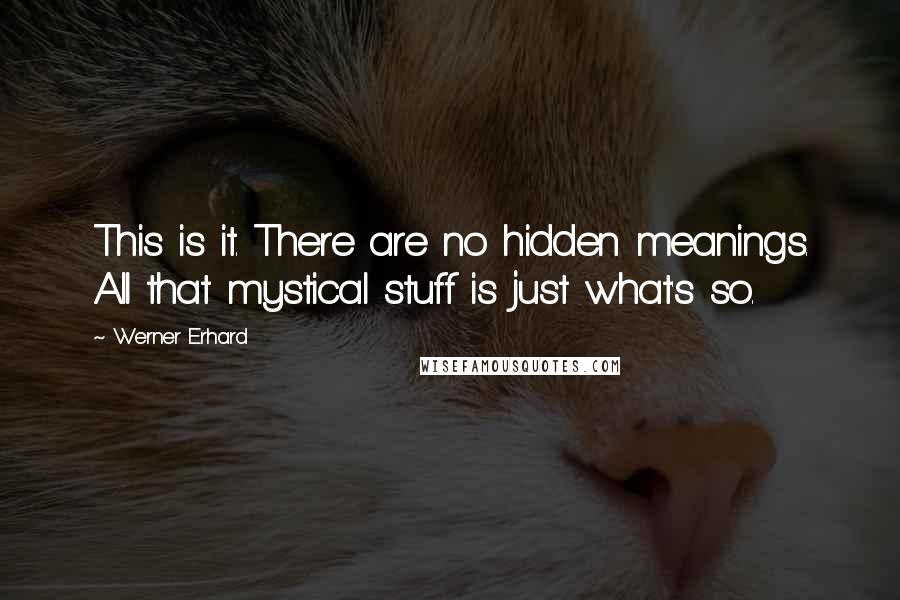 This is it. There are no hidden meanings. All that mystical stuff is just what's so.

~ Werner Erhard

WISEFAMOUSQUOTES.COM